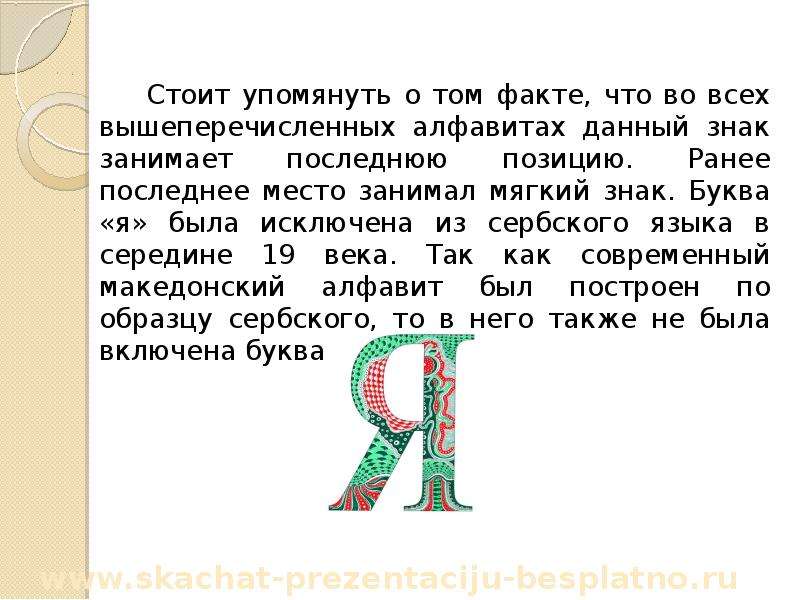 Стоит упомянуть о том факте, что во всех вышеперечисленных алфавитах данный знак занимает последнюю позицию. Ранее последнее место занимал мягкий знак. Буква «я» была исключена из сербского языка в середине 19 века. Так как современный македонский алфавит был построен по образцу сербского, то в него также не была включена буква

Я

www.skachat-prezentaciju-besplatno.ru